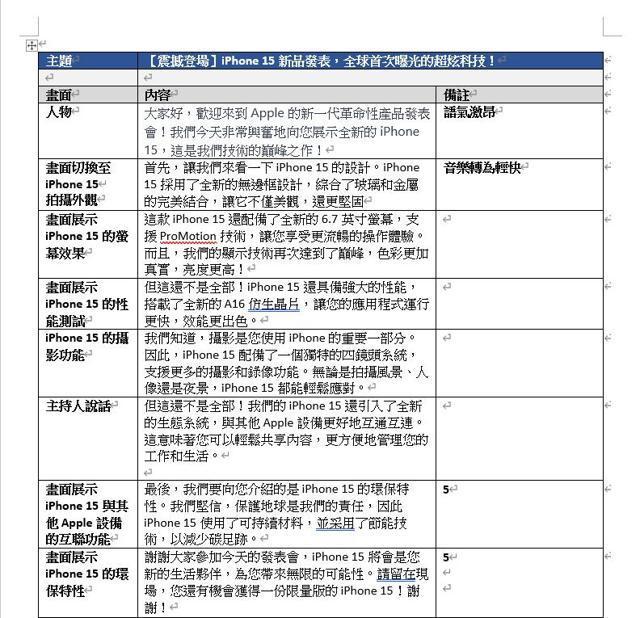 | 主題 | 【震撼登場】iPhone 15 新品發表，全球首次曝光的超炫科技！ | |
|---|---|---|
| | | |
| 畫面 | 內容 | 備註 |
| 人物 | 大家好，歡迎來到 Apple 的新一代革命性產品發表會！我們今天非常興奮地向您展示全新的 iPhone 15，這是我們技術的巔峰之作！ | 語氣激昂 |
| 畫面切換至 iPhone 15 拍攝外觀 | 首先，讓我們來看一下 iPhone 15 的設計。iPhone 15 採用了全新的無邊框設計，綜合了玻璃和金屬的完美結合，讓它不僅美觀，還更堅固 | 音樂轉為輕快 |
| 畫面展示 iPhone 15 的螢幕效果 | 這款 iPhone 15 還配備了全新的 6.7 英寸螢幕，支援 ProMotion 技術，讓您享受更流暢的操作體驗。而且，我們的顯示技術再次達到了巔峰，色彩更加真實，亮度更高！ | |
| 畫面展示 iPhone 15 的性能測試 | 但這還不是全部！iPhone 15 還具備強大的性能，搭載了全新的 A16 仿生晶片，讓您的應用程式運行更快，效能更出色。 | |
| iPhone 15 的攝影功能 | 我們知道，攝影是您使用 iPhone 的重要一部分。因此，iPhone 15 配備了一個獨特的四鏡頭系統，支援更多的攝影和錄像功能。無論是拍攝風景、人像還是夜景，iPhone 15 都能輕鬆應對。 | |
| 主持人說話 | 但這還不是全部！我們的 iPhone 15 還引入了全新的生態系統，與其他 Apple 設備更好地互通互連。這意味著您可以輕鬆共享內容，更方便地管理您的工作和生活。 | |
| 畫面展示 iPhone 15 與其他 Apple 設備的互聯功能 | 最後，我們要向您介紹的是 iPhone 15 的環保特性。我們堅信，保護地球是我們的責任，因此 iPhone 15 使用了可持續材料，並采用了節能技術，以減少碳足跡。 | 5 |
| 畫面展示 iPhone 15 的環保特性 | 謝謝大家參加今天的發表會，iPhone 15 將會是您新的生活夥伴，為您帶來無限的可能性。請留在現場，您還有機會獲得一份限量版的 iPhone 15！謝謝！ | 5 |